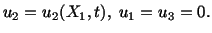 $u_2 = u_2(X_1, t),\ u_1 = u_3 = 0.$